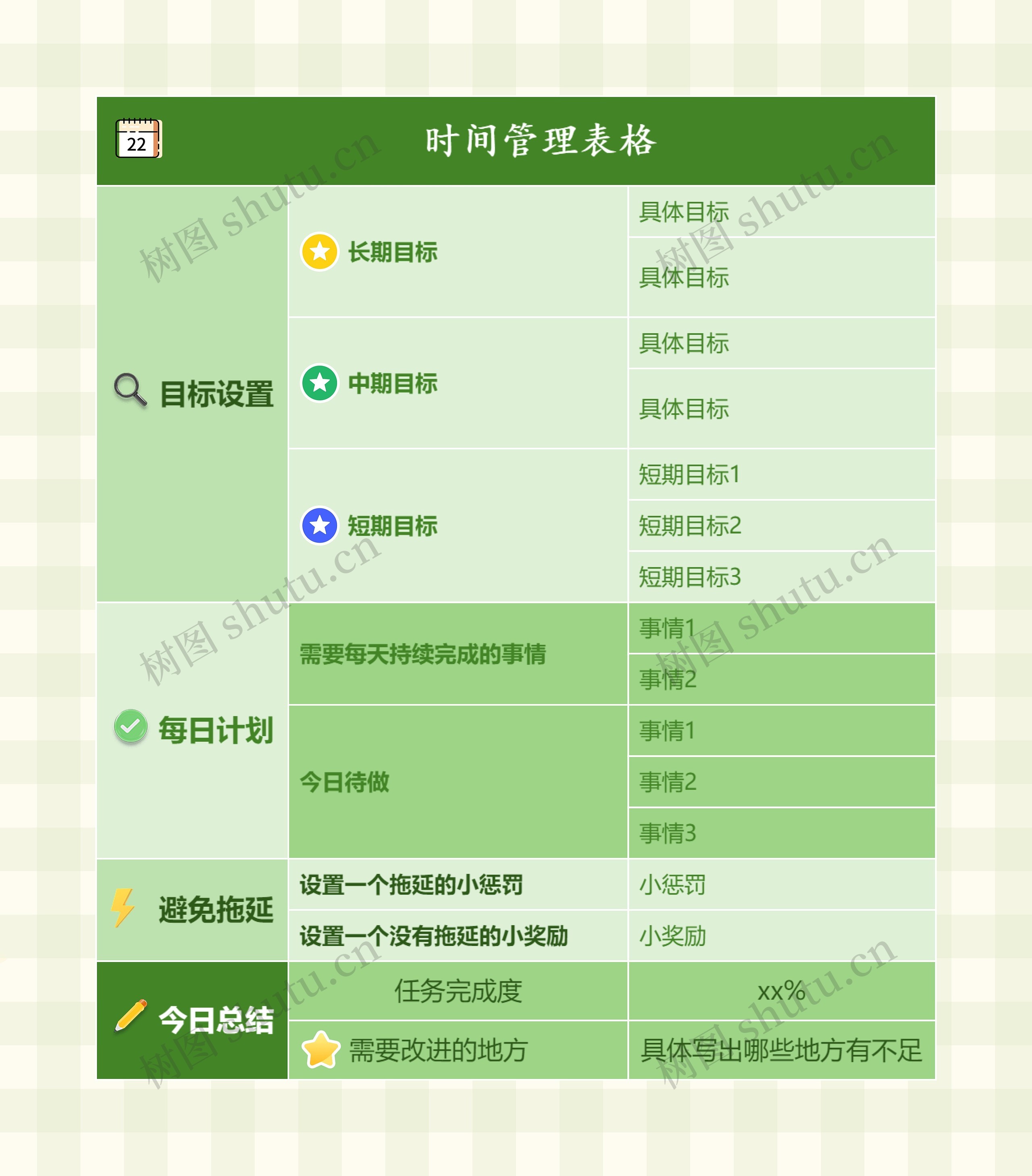 22 时间管理表格

| | | |
|---|---|---|
| 目标设置 | 长期目标 | 具体目标 |
| | | 具体目标 |
| | 中期目标 | 具体目标 |
| | | 具体目标 |
| | 短期目标 | 短期目标1 |
| | | 短期目标2 |
| | | 短期目标3 |
| 每日计划 | 需要每天持续完成的事情 | 事情1 |
| | | 事情2 |
| | 今日待做 | 事情1 |
| | | 事情2 |
| | | 事情3 |
| 避免拖延 | 设置一个拖延的小惩罚 | 小惩罚 |
| | 设置一个没有拖延的小奖励 | 小奖励 |
| 今日总结 | 任务完成度 | xx% |
| | 需要改进的地方 | 具体写出哪些地方有不足 |

树图 shutu.cn